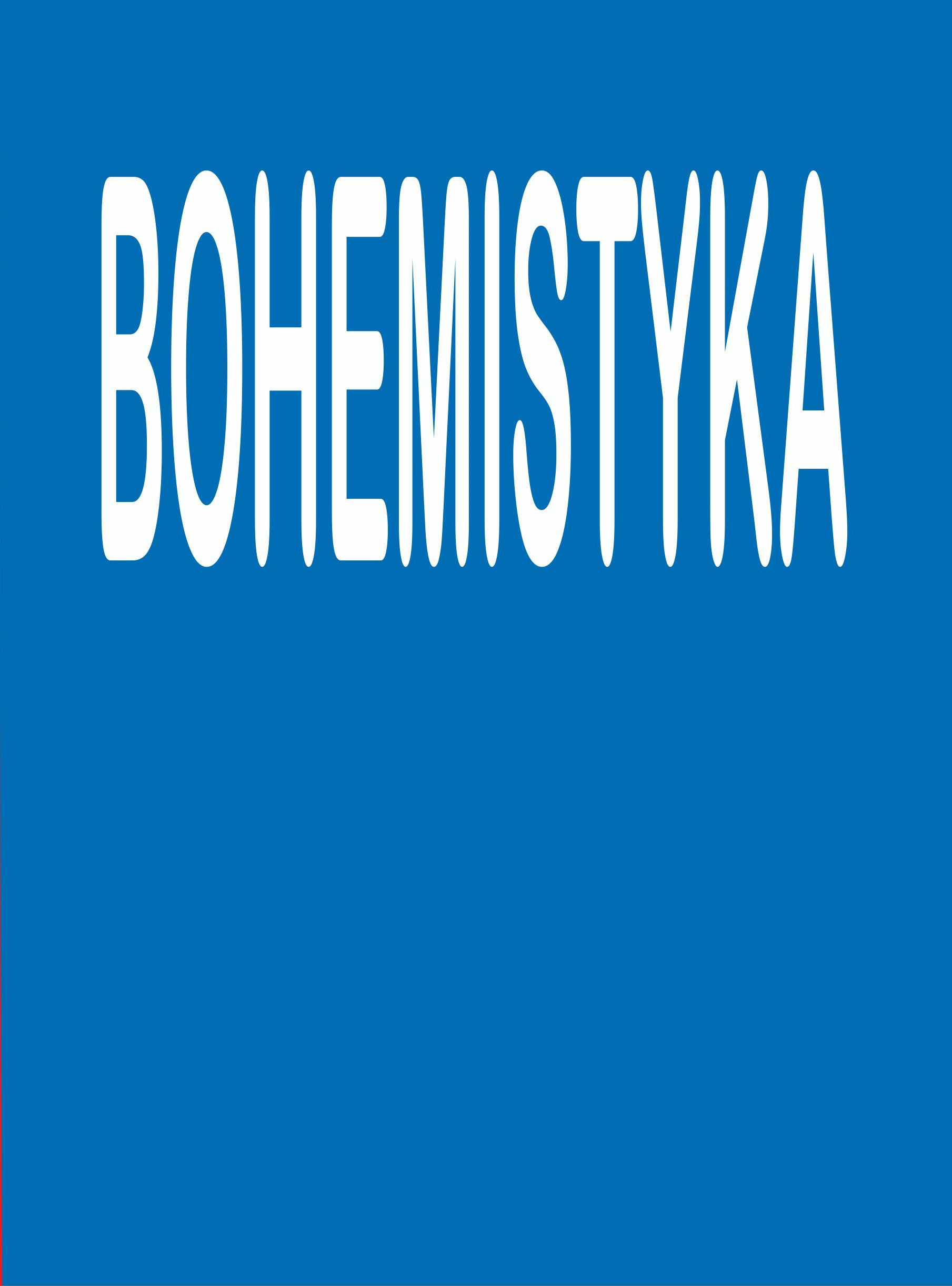 BOHEMISTYKA